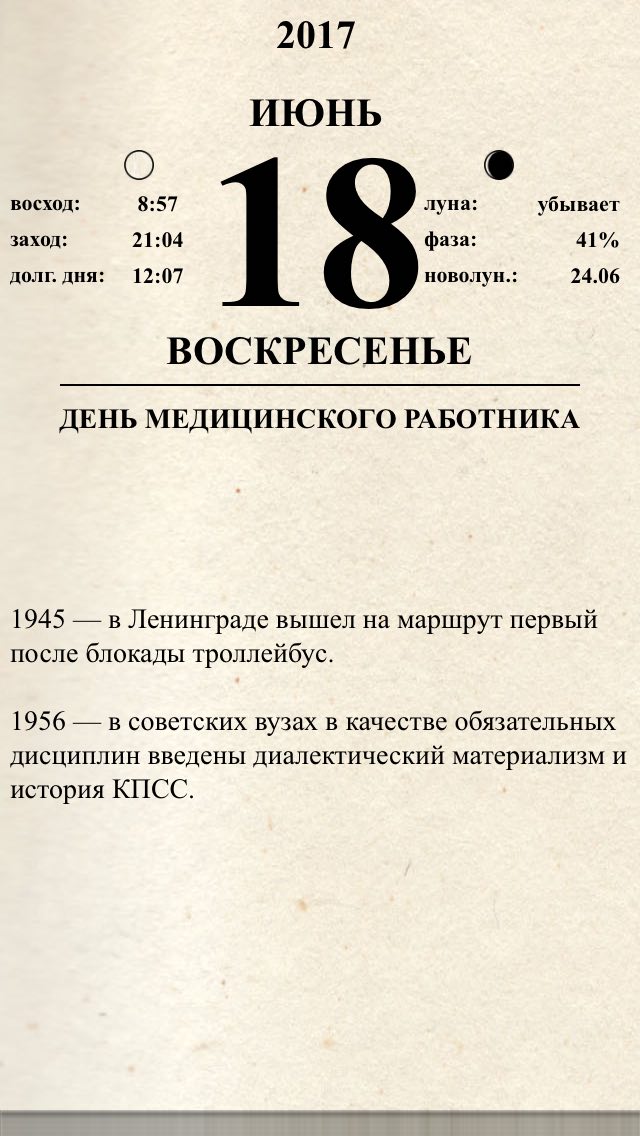 2017

ИЮНЬ

восход: 8:57
заход: 21:04
долг. дня: 12:07

18

луна: убывает
фаза: 41%
новолун.: 24.06

ВОСКРЕСЕНЬЕ

ДЕНЬ МЕДИЦИНСКОГО РАБОТНИКА

1945 — в Ленинграде вышел на маршрут первый после блокады троллейбус.

1956 — в советских вузах в качестве обязательных дисциплин введены диалектический материализм и история КПСС.